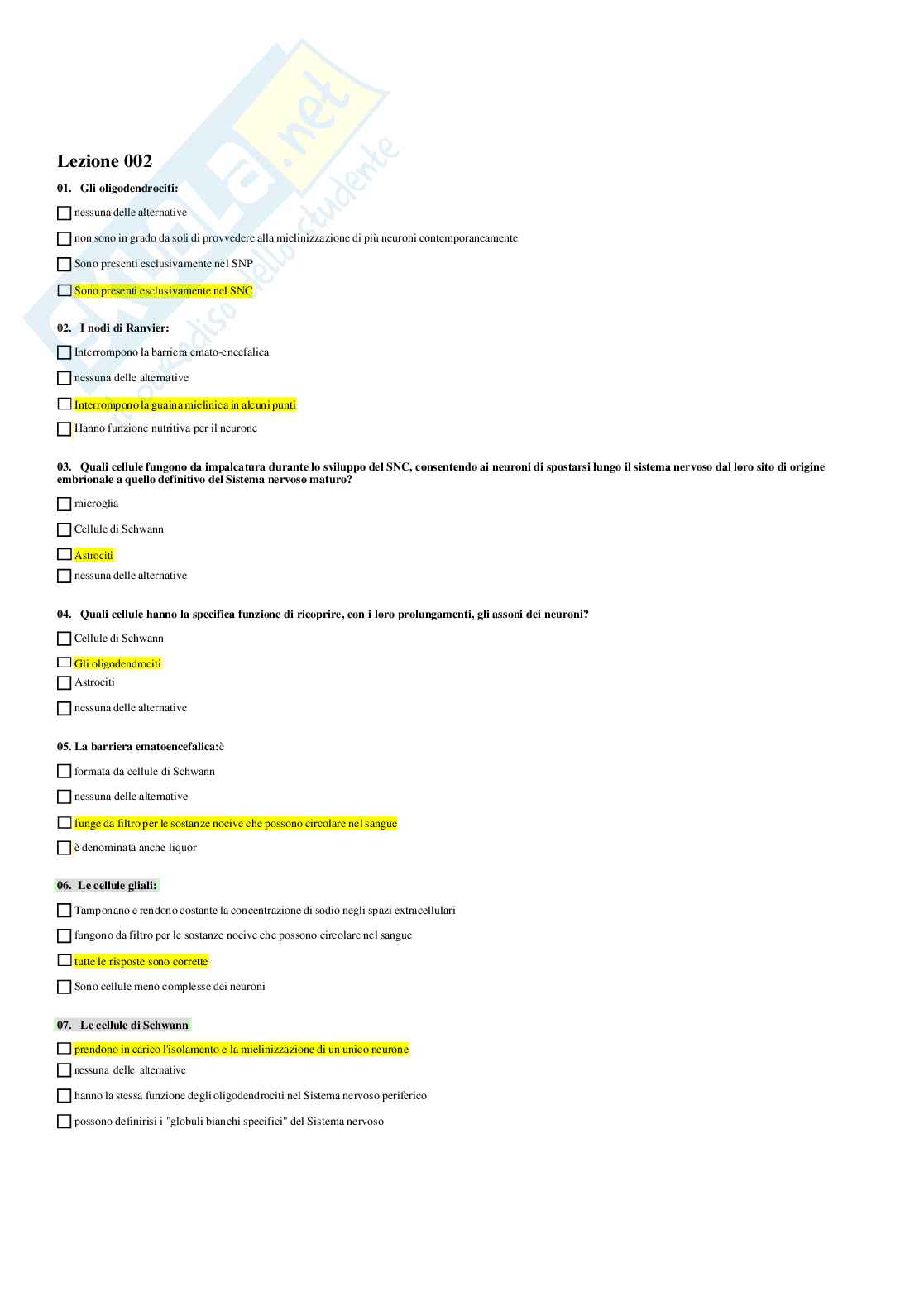 Lezione 002

01. Gli oligodendrociti:

☐ nessuna delle alternative

☐ non sono in grado da soli di provvedere alla mielinizzazione di più neuroni contemporaneamente

☐ Sono presenti esclusivamente nel SNP

☐ Sono presenti esclusivamente nel SNC

02. I nodi di Ranvier:

☐ Interrompono la barriera emato-encefalica

☐ nessuna delle alternative

☐ Interrompono la guaina mielinica in alcuni punti

☐ Hanno funzione nutritiva per il neurone

03. Quali cellule fungono da impalcatura durante lo sviluppo del SNC, consentendo ai neuroni di spostarsi lungo il sistema nervoso dal loro sito di origine embrionale a quello definitivo del Sistema nervoso maturo?

☐ microglia

☐ Cellule di Schwann

☐ Astrociti

☐ nessuna delle alternative

04. Quali cellule hanno la specifica funzione di ricoprire, con i loro prolungamenti, gli assoni dei neuroni?

☐ Cellule di Schwann

☐ Gli oligodendrociti

☐ Astrociti

☐ nessuna delle alternative

05. La barriera ematoencefalica:è

☐ formata da cellule di Schwann

☐ nessuna delle alternative

☐ funge da filtro per le sostanze nocive che possono circolare nel sangue

☐ è denominata anche liquor

06. Le cellule gliali:

☐ Tamponano e rendono costante la concentrazione di sodio negli spazi extracellulari

☐ fungono da filtro per le sostanze nocive che possono circolare nel sangue

☐ tutte le risposte sono corrette

☐ Sono cellule meno complesse dei neuroni

07. Le cellule di Schwann

☐ prendono in carico l'isolamento e la mielinizzazione di un unico neurone

☐ nessuna delle alternative

☐ hanno la stessa funzione degli oligodendrociti nel Sistema nervoso periferico

☐ possono definirisi i "globuli bianchi specifici" del Sistema nervoso

Skuola.net
il paradiso dello studente